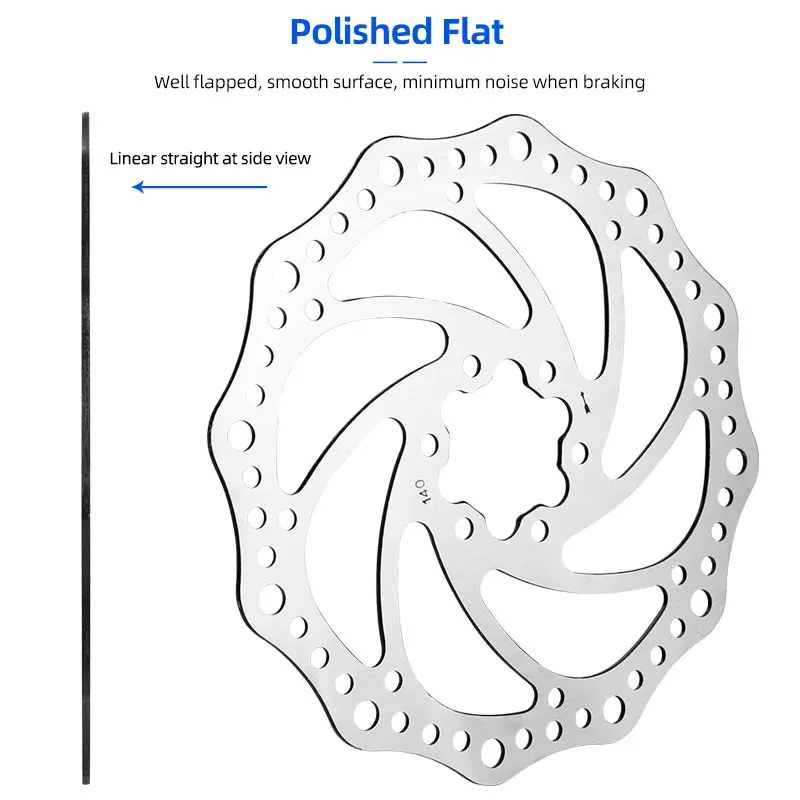 Polished Flat

Well flapped, smooth surface, minimum noise when braking

Linear straight at side view

140